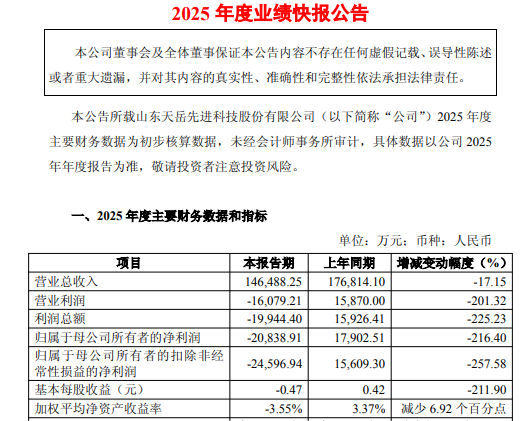 2025 年度业绩快报公告

本公司董事会及全体董事保证本公告内容不存在任何虚假记载、误导性陈述或者重大遗漏，并对其内容的真实性、准确性和完整性依法承担法律责任。

本公告所载山东天岳先进科技股份有限公司（以下简称“公司”）2025 年度主要财务数据为初步核算数据，未经会计师事务所审计，具体数据以公司 2025 年年度报告为准，敬请投资者注意投资风险。

一、2025 年度主要财务数据和指标

单位：万元；币种：人民币

| 项目 | 本报告期 | 上年同期 | 增减变动幅度（%） |
|---|---|---|---|
| 营业总收入 | 146,488.25 | 176,814.10 | -17.15 |
| 营业利润 | -16,079.21 | 15,870.00 | -201.32 |
| 利润总额 | -19,944.40 | 15,926.41 | -225.23 |
| 归属于母公司所有者的净利润 | -20,838.91 | 17,902.51 | -216.40 |
| 归属于母公司所有者的扣除非经常性损益的净利润 | -24,596.94 | 15,609.30 | -257.58 |
| 基本每股收益（元） | -0.47 | 0.42 | -211.90 |
| 加权平均净资产收益率 | -3.55% | 3.37% | 减少 6.92 个百分点 |